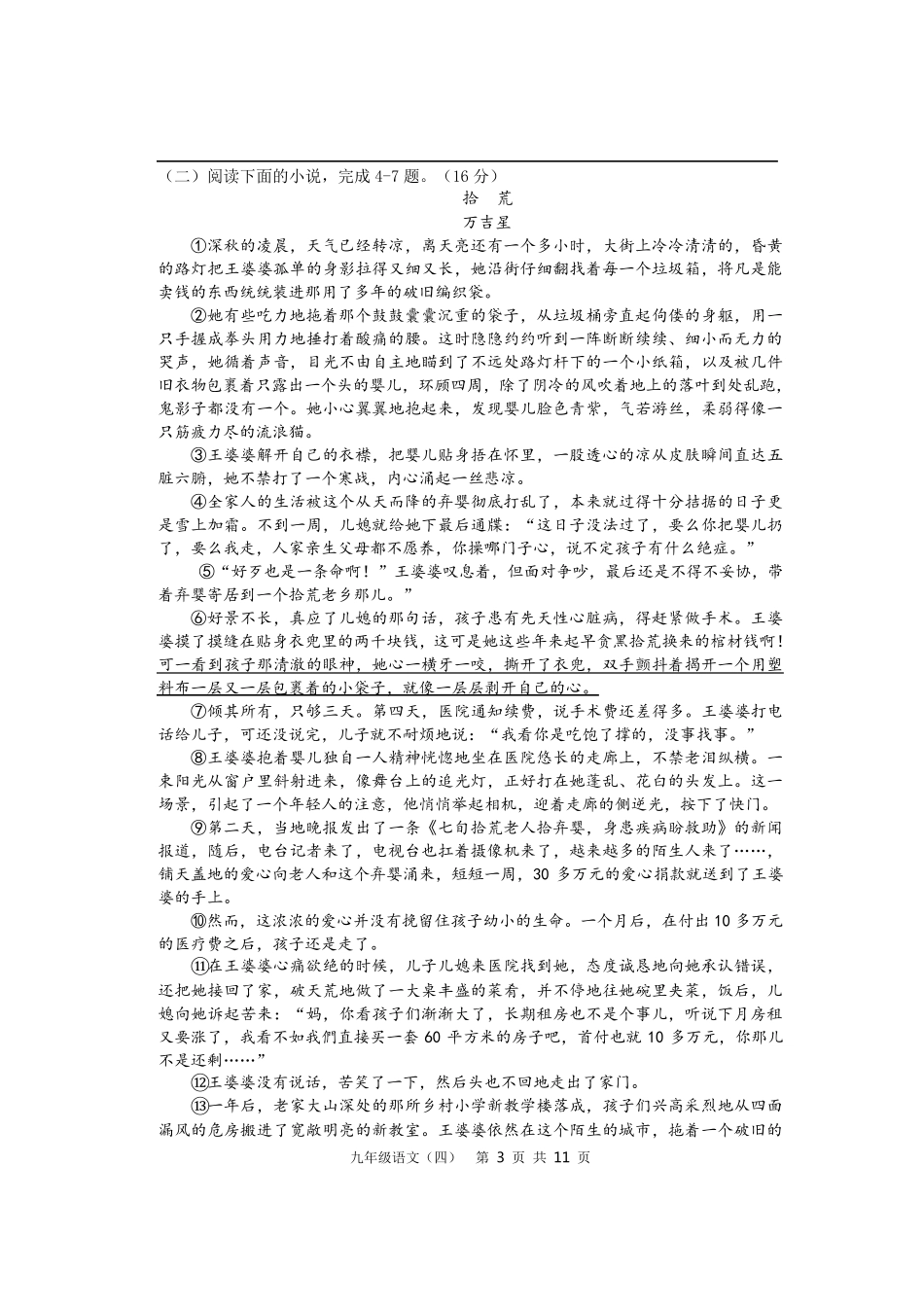 （二）阅读下面的小说，完成 4-7 题。（16 分）

拾 荒

万吉星

①深秋的凌晨，天气已经转凉，离天亮还有一个多小时，大街上冷冷清清的，昏黄的路灯把王婆婆孤单的身影拉得又细又长，她沿街仔细翻找着每一个垃圾箱，将凡是能卖钱的东西统统装进那用了多年的破旧编织袋。

②她有些吃力地拖着那个鼓鼓囊囊沉重的袋子，从垃圾桶旁直起佝偻的身躯，用一只手握成拳头用力地捶打着酸痛的腰。这时隐隐约约听到一阵断断续续、细小而无力的哭声，她循着声音，目光不由自主地瞄到了不远处路灯杆下的一个小纸箱，以及被几件旧衣物包裹着只露出一个头的婴儿，环顾四周，除了阴冷的风吹着地上的落叶到处乱跑，鬼影子都没有一个。她小心翼翼地抱起来，发现婴儿脸色青紫，气若游丝，柔弱得像一只筋疲力尽的流浪猫。

③王婆婆解开自己的衣襟，把婴儿贴身捂在怀里，一股透心的凉从皮肤瞬间直达五脏六腑，她不禁打了一个寒战，内心涌起一丝悲凉。

④全家人的生活被这个从天而降的弃婴彻底打乱了，本来就过得十分拮据的日子更是雪上加霜。不到一周，儿媳就给她下最后通牒：“这日子没法过了，要么你把婴儿扔了，要么我走，人家亲生父母都不愿养，你操哪门子心，说不定孩子有什么绝症。”

⑤“好歹也是一条命啊！”王婆婆叹息着，但面对争吵，最后还是不得不妥协，带着弃婴寄居到一个拾荒老乡那儿。”

⑥好景不长，真应了儿媳的那句话，孩子患有先天性心脏病，得赶紧做手术。王婆婆摸了摸缝在贴身衣兜里的两千块钱，这可是她这些年来起早贪黑拾荒换来的棺材钱啊！可一看到孩子那清澈的眼神，她心一横牙一咬，撕开了衣兜，双手颤抖着揭开一个用塑料布一层又一层包裹着的小袋子，就像一层层剥开自己的心。

⑦倾其所有，只够三天。第四天，医院通知续费，说手术费还差得多。王婆婆打电话给儿子，可还没说完，儿子就不耐烦地说：“我看你是吃饱了撑的，没事找事。”

⑧王婆婆抱着婴儿独自一人精神恍惚地坐在医院悠长的走廊上，不禁老泪纵横。一束阳光从窗户里斜射进来，像舞台上的追光灯，正好打在她蓬乱、花白的头发上。这一场景，引起了一个年轻人的注意，他悄悄举起相机，迎着走廊的侧逆光，按下了快门。

⑨第二天，当地晚报发出了一条《七旬拾荒老人拾弃婴，身患疾病盼救助》的新闻报道，随后，电台记者来了，电视台也扛着摄像机来了，越来越多的陌生人来了……，铺天盖地的爱心向老人和这个弃婴涌来，短短一周，30 多万元的爱心捐款就送到了王婆婆的手上。

⑩然而，这浓浓的爱心并没有挽留住孩子幼小的生命。一个月后，在付出 10 多万元的医疗费之后，孩子还是走了。

⑪在王婆婆心痛欲绝的时候，儿子儿媳来医院找到她，态度诚恳地向她承认错误，还把她接回了家，破天荒地做了一大桌丰盛的菜肴，并不停地往她碗里夹菜，饭后，儿媳向她诉起苦来：“妈，你看孩子们渐渐大了，长期租房也不是个事儿，听说下月房租又要涨了，我看不如我們直接买一套 60 平方米的房子吧，首付也就 10 多万元，你那儿不是还剩……”

⑫王婆婆没有说话，苦笑了一下，然后头也不回地走出了家门。

⑬一年后，老家大山深处的那所乡村小学新教学楼落成，孩子们兴高采烈地从四面漏风的危房搬进了宽敞明亮的新教室。王婆婆依然在这个陌生的城市，拖着一个破旧的

九年级语文（四） 第 3 页 共 11 页